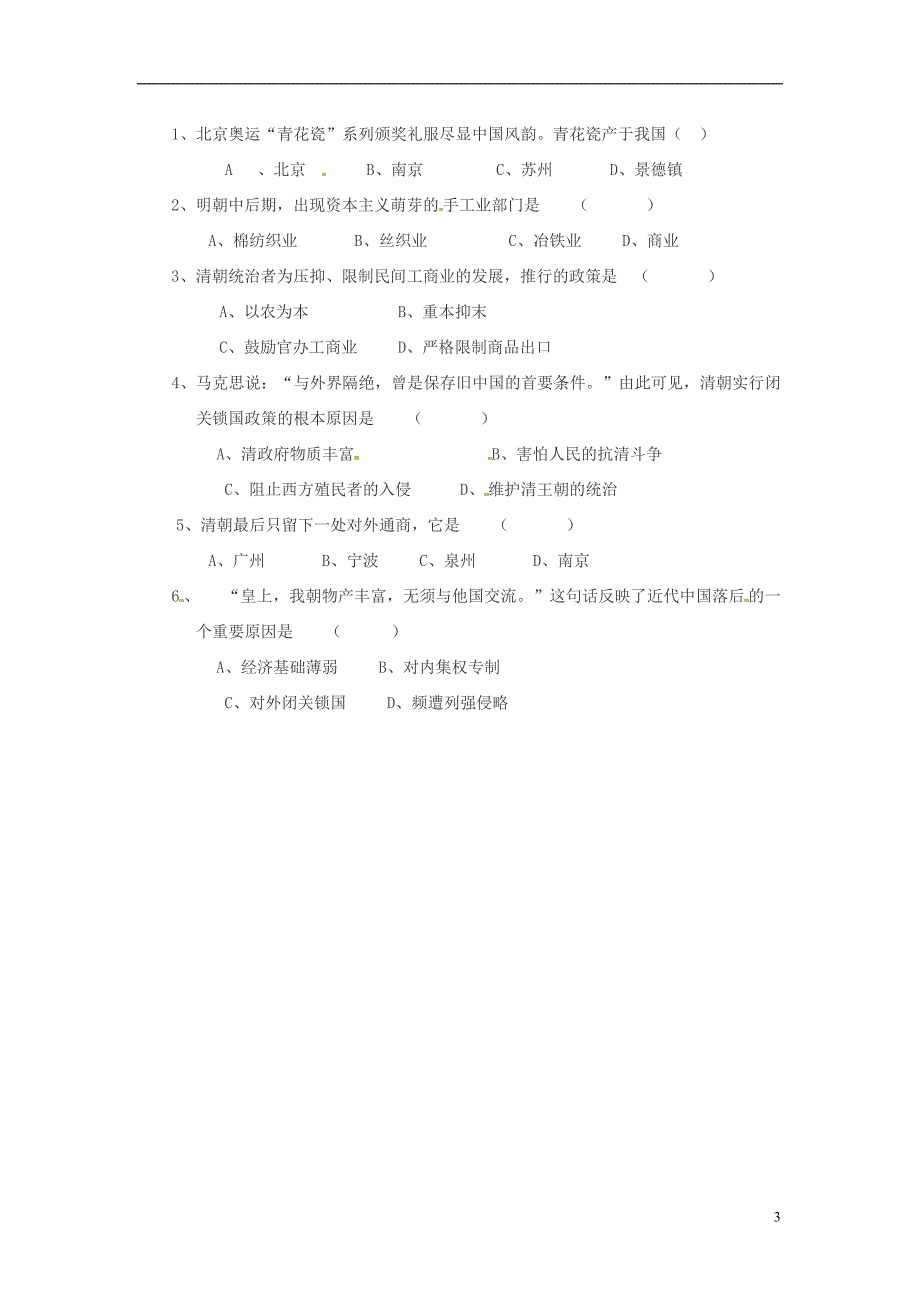 1、北京奥运“青花瓷”系列颁奖礼服尽显中国风韵。青花瓷产于我国（ ）

A 、北京 B、南京 C、苏州 D、景德镇

2、明朝中后期，出现资本主义萌芽的手工业部门是 （ ）

A、棉纺织业 B、丝织业 C、冶铁业 D、商业

3、清朝统治者为压抑、限制民间工商业的发展，推行的政策是 （ ）

A、以农为本 B、重本抑末

C、鼓励官办工商业 D、严格限制商品出口

4、马克思说：“与外界隔绝，曾是保存旧中国的首要条件。”由此可见，清朝实行闭关锁国政策的根本原因是 （ ）

A、清政府物质丰富 B、害怕人民的抗清斗争

C、阻止西方殖民者的入侵 D、维护清王朝的统治

5、清朝最后只留下一处对外通商，它是 （ ）

A、广州 B、宁波 C、泉州 D、南京

6、 “皇上，我朝物产丰富，无须与他国交流。”这句话反映了近代中国落后的一个重要原因是 （ ）

A、经济基础薄弱 B、对内集权专制

C、对外闭关锁国 D、频遭列强侵略

3